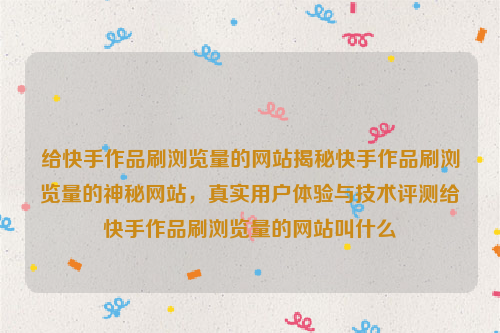 给快手作品刷浏览量的网站揭秘快手作品刷浏览量的神秘网站，真实用户体验与技术评测给快手作品刷浏览量的网站叫什么